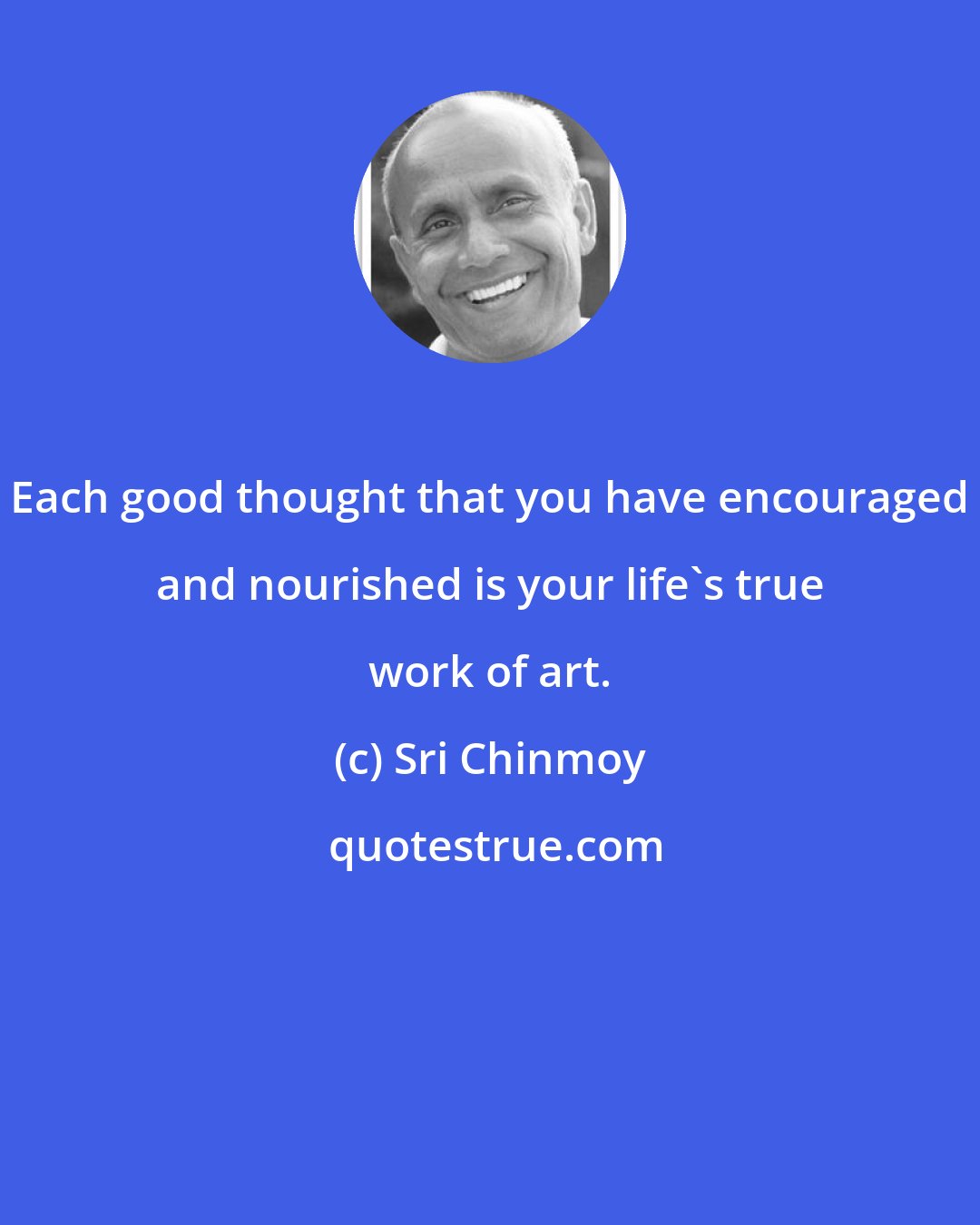 Each good thought that you have encouraged and nourished is your life`s true work of art.

(c) Sri Chinmoy

quotestrue.com